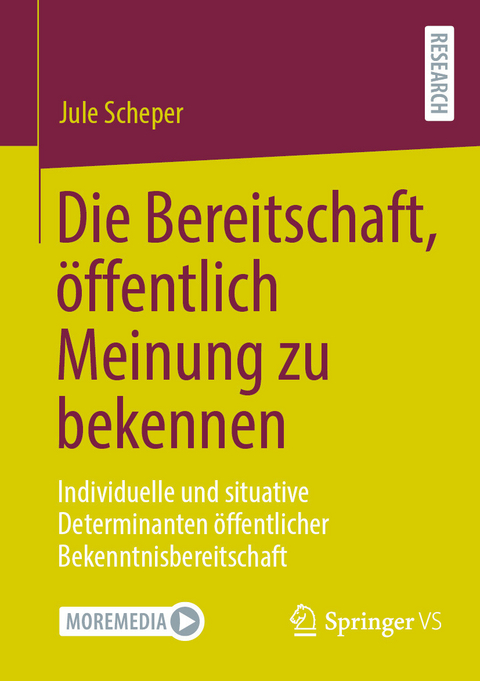 RESEARCH

Jule Scheper

Die Bereitschaft, öffentlich Meinung zu bekennen

Individuelle und situative Determinanten öffentlicher Bekenntnisbereitschaft

MOREMEDIA

Springer VS